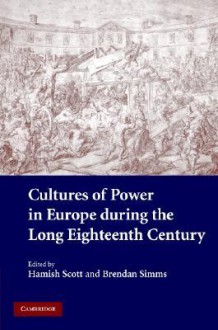 Cultures of Power in Europe during the Long Eighteenth Century

Edited by
Hamish Scott and Brendan Simms

CAMBRIDGE